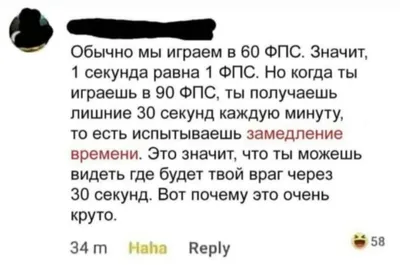 Обычно мы играем в 60 ФПС. Значит, 1 секунда равна 1 ФПС. Но когда ты играешь в 90 ФПС, ты получаешь лишние 30 секунд каждую минуту, то есть испытываешь замедление времени. Это значит, что ты можешь видеть где будет твой враг через 30 секунд. Вот почему это очень круто.

34 m Haha Reply 58